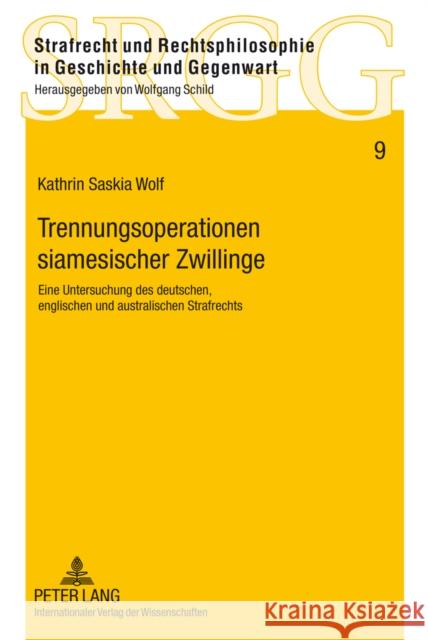 SRGG

Strafrecht und Rechtsphilosophie in Geschichte und Gegenwart

Herausgegeben von Wolfgang Schild

9

Kathrin Saskia Wolf

Trennungsoperationen siamesischer Zwillinge

Eine Untersuchung des deutschen, englischen und australischen Strafrechts

PETER LANG

Internationaler Verlag der Wissenschaften